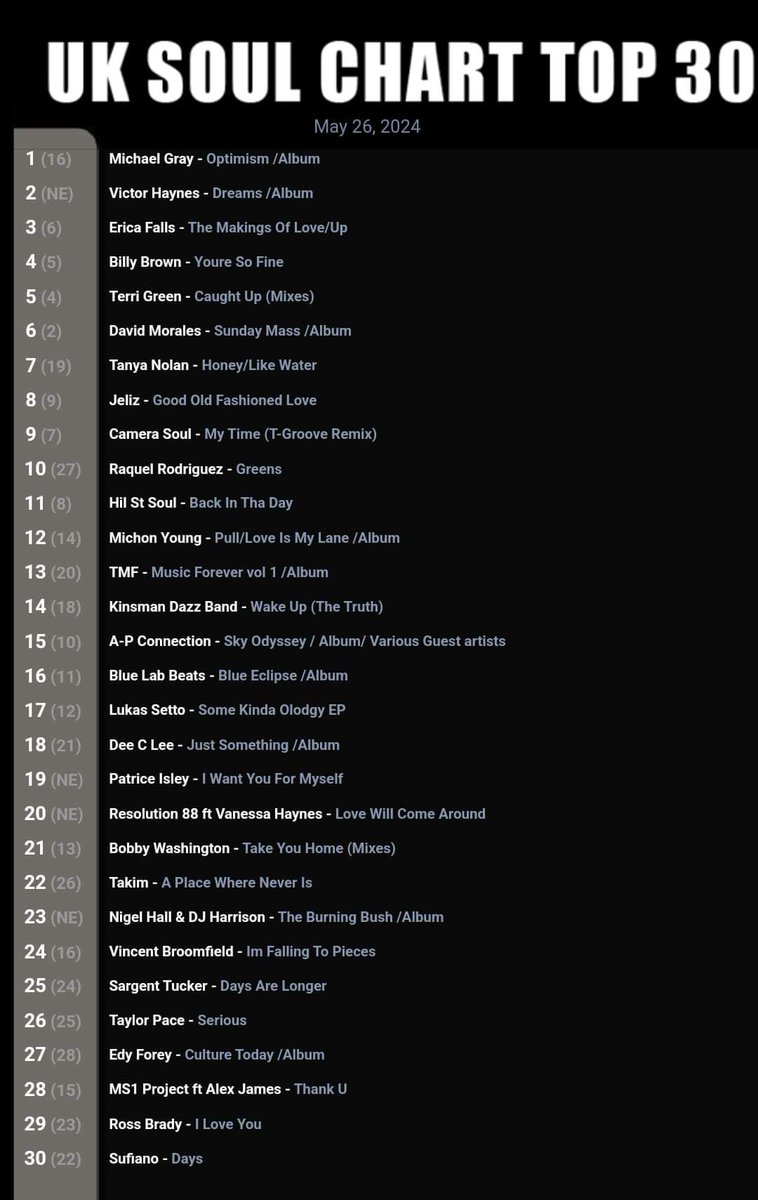 UK SOUL CHART TOP 30

May 26, 2024

1 (16) Michael Gray - Optimism /Album
2 (NE) Victor Haynes - Dreams /Album
3 (6) Erica Falls - The Makings Of Love/Up
4 (5) Billy Brown - Youre So Fine
5 (4) Terri Green - Caught Up (Mixes)
6 (2) David Morales - Sunday Mass /Album
7 (19) Tanya Nolan - Honey/Like Water
8 (9) Jeliz - Good Old Fashioned Love
9 (7) Camera Soul - My Time (T-Groove Remix)
10 (27) Raquel Rodriguez - Greens
11 (8) Hil St Soul - Back In Tha Day
12 (14) Michon Young - Pull/Love Is My Lane /Album
13 (20) TMF - Music Forever vol 1 /Album
14 (18) Kinsman Dazz Band - Wake Up (The Truth)
15 (10) A-P Connection - Sky Odyssey / Album/ Various Guest artists
16 (11) Blue Lab Beats - Blue Eclipse /Album
17 (12) Lukas Setto - Some Kinda Olodgy EP
18 (21) Dee C Lee - Just Something /Album
19 (NE) Patrice Isley - I Want You For Myself
20 (NE) Resolution 88 ft Vanessa Haynes - Love Will Come Around
21 (13) Bobby Washington - Take You Home (Mixes)
22 (26) Takim - A Place Where Never Is
23 (NE) Nigel Hall & DJ Harrison - The Burning Bush /Album
24 (16) Vincent Broomfield - Im Falling To Pieces
25 (24) Sargent Tucker - Days Are Longer
26 (25) Taylor Pace - Serious
27 (28) Edy Forey - Culture Today /Album
28 (15) MS1 Project ft Alex James - Thank U
29 (23) Ross Brady - I Love You
30 (22) Sufiano - Days